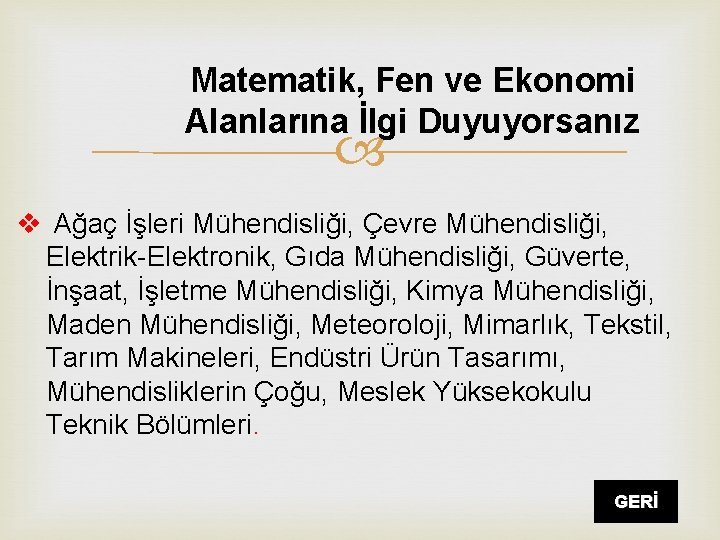 Matematik, Fen ve Ekonomi Alanlarına İlgi Duyuyorsanız

❖ Ağaç İşleri Mühendisliği, Çevre Mühendisliği, Elektrik-Elektronik, Gıda Mühendisliği, Güverte, İnşaat, İşletme Mühendisliği, Kimya Mühendisliği, Maden Mühendisliği, Meteoroloji, Mimarlık, Tekstil, Tarım Makineleri, Endüstri Ürün Tasarımı, Mühendisliklerin Çoğu, Meslek Yüksekokulu Teknik Bölümleri.

GERİ